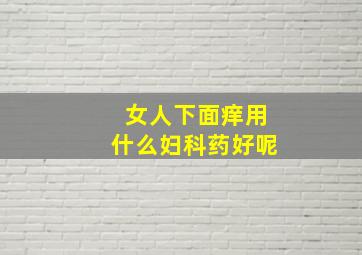 女人下面痒用
什么妇科药好呢